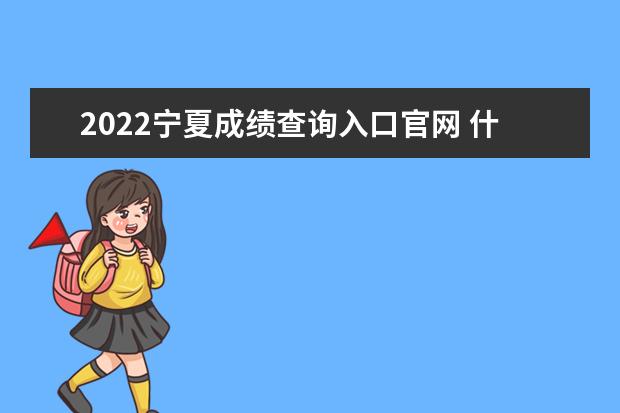 2022宁夏成绩查询入口官网 什